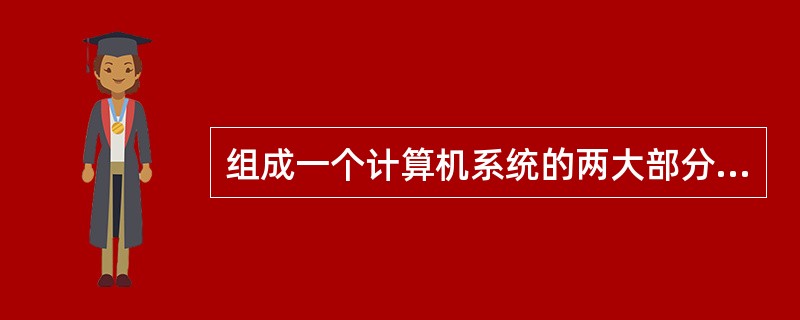 组成一个计算机系统的两大部分...